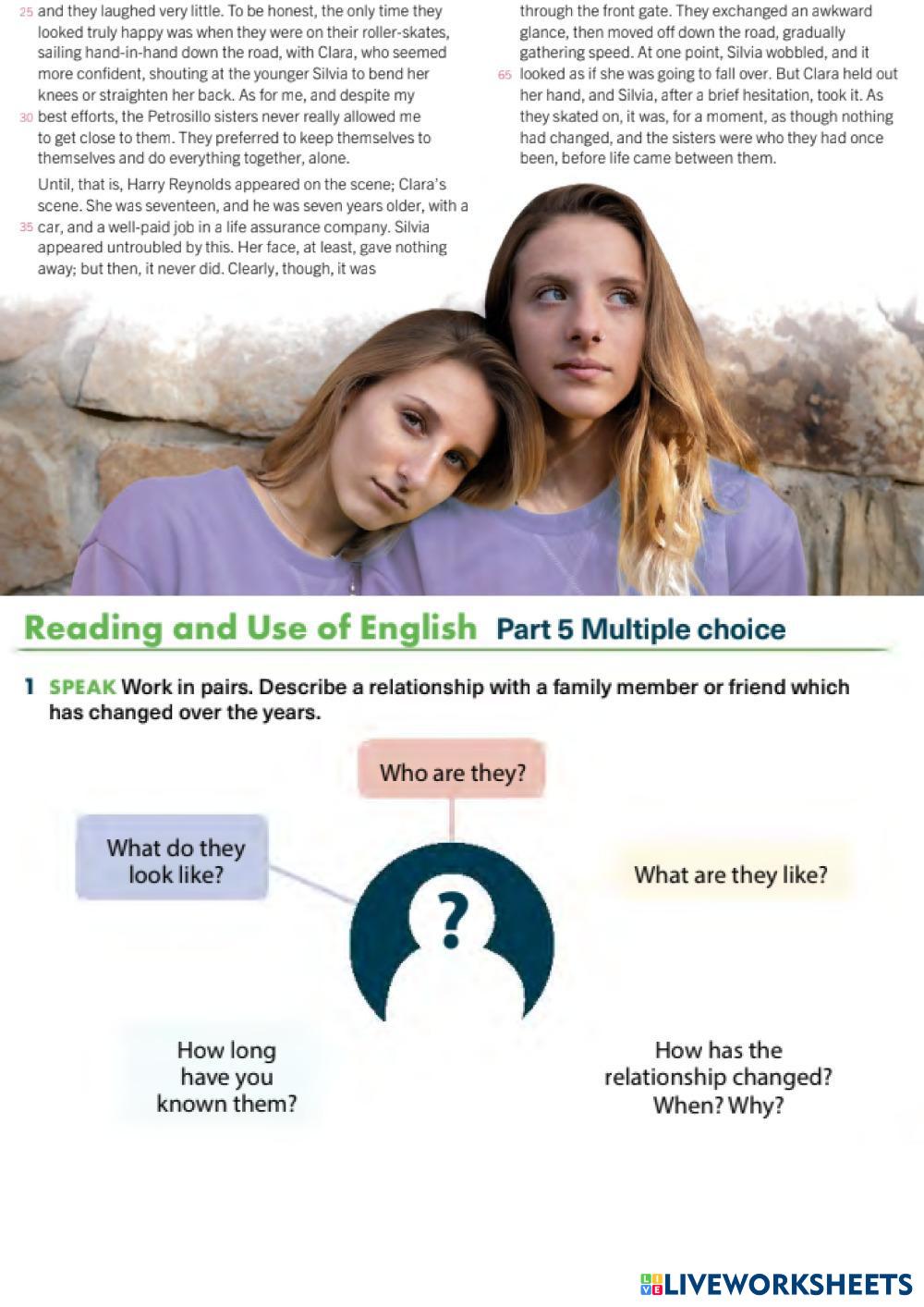 25 and they laughed very little. To be honest, the only time they looked truly happy was when they were on their roller-skates, sailing hand-in-hand down the road, with Clara, who seemed more confident, shouting at the younger Silvia to bend her knees or straighten her back. As for me, and despite my 30 best efforts, the Petrosillo sisters never really allowed me to get close to them. They preferred to keep themselves to themselves and do everything together, alone.

Until, that is, Harry Reynolds appeared on the scene; Clara's scene. She was seventeen, and he was seven years older, with a 35 car, and a well-paid job in a life assurance company. Silvia appeared untroubled by this. Her face, at least, gave nothing away; but then, it never did. Clearly, though, it was

through the front gate. They exchanged an awkward glance, then moved off down the road, gradually gathering speed. At one point, Silvia wobbled, and it 65 looked as if she was going to fall over. But Clara held out her hand, and Silvia, after a brief hesitation, took it. As they skated on, it was, for a moment, as though nothing had changed, and the sisters were who they had once been, before life came between them.

Reading and Use of English Part 5 Multiple choice

1 SPEAK Work in pairs. Describe a relationship with a family member or friend which has changed over the years.

Who are they?

What do they look like?

What are they like?

?

How long have you known them?

How has the relationship changed? When? Why?

LIVEWORKSHEETS